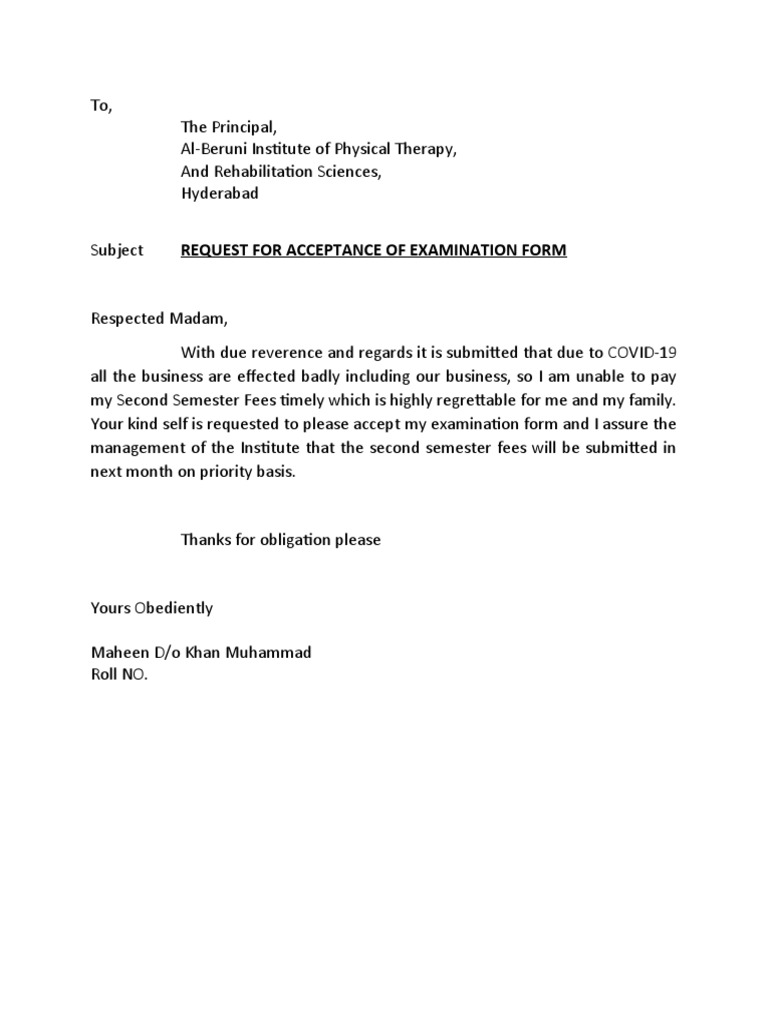 To,

The Principal,
Al-Beruni Institute of Physical Therapy,
And Rehabilitation Sciences,
Hyderabad

Subject REQUEST FOR ACCEPTANCE OF EXAMINATION FORM

Respected Madam,

With due reverence and regards it is submitted that due to COVID-19 all the business are effected badly including our business, so I am unable to pay my Second Semester Fees timely which is highly regrettable for me and my family. Your kind self is requested to please accept my examination form and I assure the management of the Institute that the second semester fees will be submitted in next month on priority basis.

Thanks for obligation please

Yours Obediently

Maheen D/o Khan Muhammad
Roll NO.